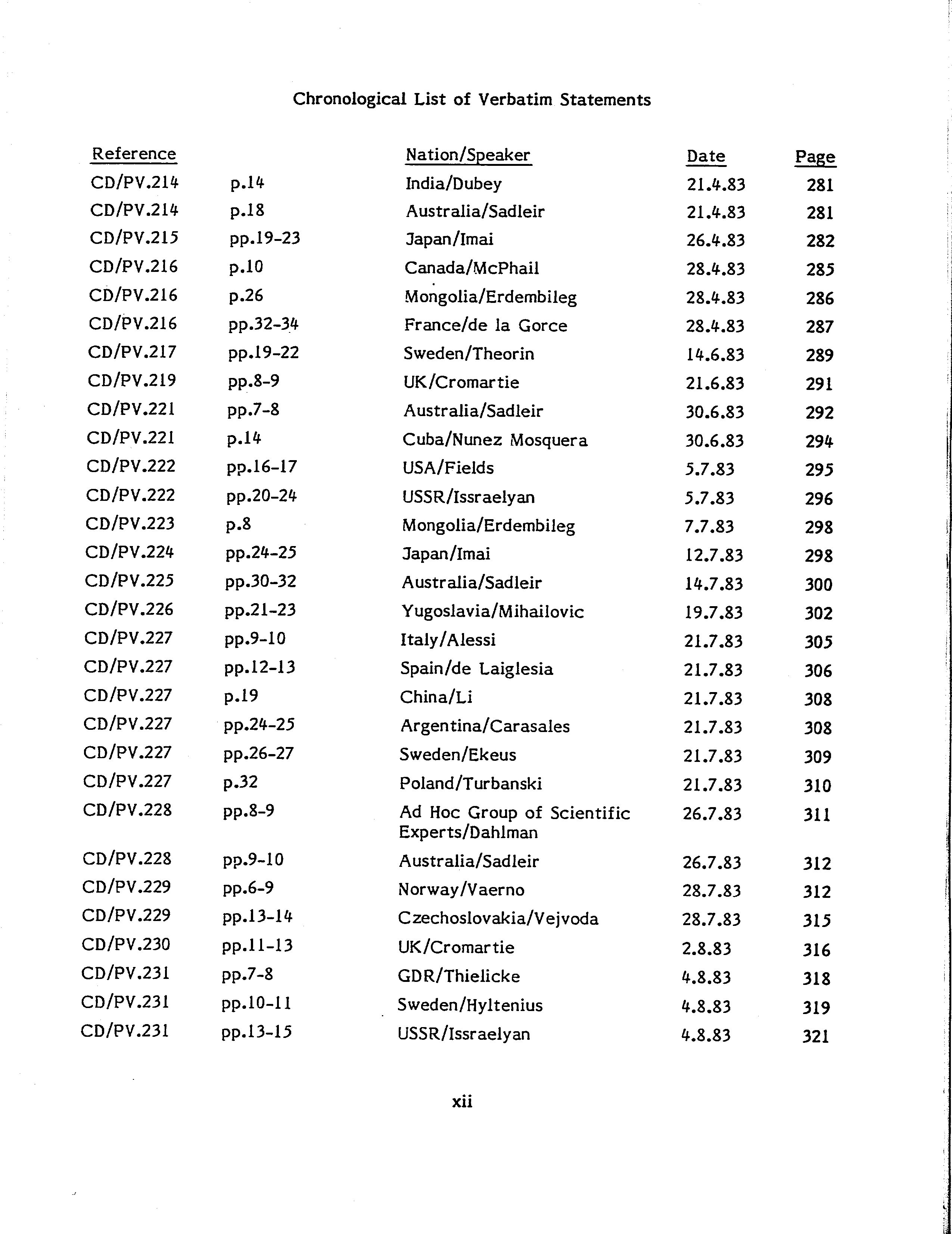 Chronological List of Verbatim Statements

| Reference | | Nation/Speaker | Date | Page |
|---|---|---|---|---|
| CD/PV.214 | p.14 | India/Dubey | 21.4.83 | 281 |
| CD/PV.214 | p.18 | Australia/Sadleir | 21.4.83 | 281 |
| CD/PV.215 | pp.19-23 | Japan/Imai | 26.4.83 | 282 |
| CD/PV.216 | p.10 | Canada/McPhail | 28.4.83 | 285 |
| CD/PV.216 | p.26 | Mongolia/Erdembileg | 28.4.83 | 286 |
| CD/PV.216 | pp.32-34 | France/de la Gorce | 28.4.83 | 287 |
| CD/PV.217 | pp.19-22 | Sweden/Theorin | 14.6.83 | 289 |
| CD/PV.219 | pp.8-9 | UK/Cromartie | 21.6.83 | 291 |
| CD/PV.221 | pp.7-8 | Australia/Sadleir | 30.6.83 | 292 |
| CD/PV.221 | p.14 | Cuba/Nunez Mosquera | 30.6.83 | 294 |
| CD/PV.222 | pp.16-17 | USA/Fields | 5.7.83 | 295 |
| CD/PV.222 | pp.20-24 | USSR/Issraelyan | 5.7.83 | 296 |
| CD/PV.223 | p.8 | Mongolia/Erdembileg | 7.7.83 | 298 |
| CD/PV.224 | pp.24-25 | Japan/Imai | 12.7.83 | 298 |
| CD/PV.225 | pp.30-32 | Australia/Sadleir | 14.7.83 | 300 |
| CD/PV.226 | pp.21-23 | Yugoslavia/Mihailovic | 19.7.83 | 302 |
| CD/PV.227 | pp.9-10 | Italy/Alessi | 21.7.83 | 305 |
| CD/PV.227 | pp.12-13 | Spain/de Laiglesia | 21.7.83 | 306 |
| CD/PV.227 | p.19 | China/Li | 21.7.83 | 308 |
| CD/PV.227 | pp.24-25 | Argentina/Carasales | 21.7.83 | 308 |
| CD/PV.227 | pp.26-27 | Sweden/Ekeus | 21.7.83 | 309 |
| CD/PV.227 | p.32 | Poland/Turbanski | 21.7.83 | 310 |
| CD/PV.228 | pp.8-9 | Ad Hoc Group of Scientific Experts/Dahlman | 26.7.83 | 311 |
| CD/PV.228 | pp.9-10 | Australia/Sadleir | 26.7.83 | 312 |
| CD/PV.229 | pp.6-9 | Norway/Vaerno | 28.7.83 | 312 |
| CD/PV.229 | pp.13-14 | Czechoslovakia/Vejvoda | 28.7.83 | 315 |
| CD/PV.230 | pp.11-13 | UK/Cromartie | 2.8.83 | 316 |
| CD/PV.231 | pp.7-8 | GDR/Thielicke | 4.8.83 | 318 |
| CD/PV.231 | pp.10-11 | Sweden/Hyltenius | 4.8.83 | 319 |
| CD/PV.231 | pp.13-15 | USSR/Issraelyan | 4.8.83 | 321 |

xii